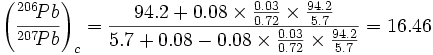 $\left(\frac{^{206}Pb}{^{207}Pb}\right)_c = \frac{94.2 + 0.08 \times \frac{0.03}{0.72} \times \frac{94.2}{5.7}}{5.7 + 0.08 - 0.08 \times \frac{0.03}{0.72} \times \frac{94.2}{5.7}} = 16.46$